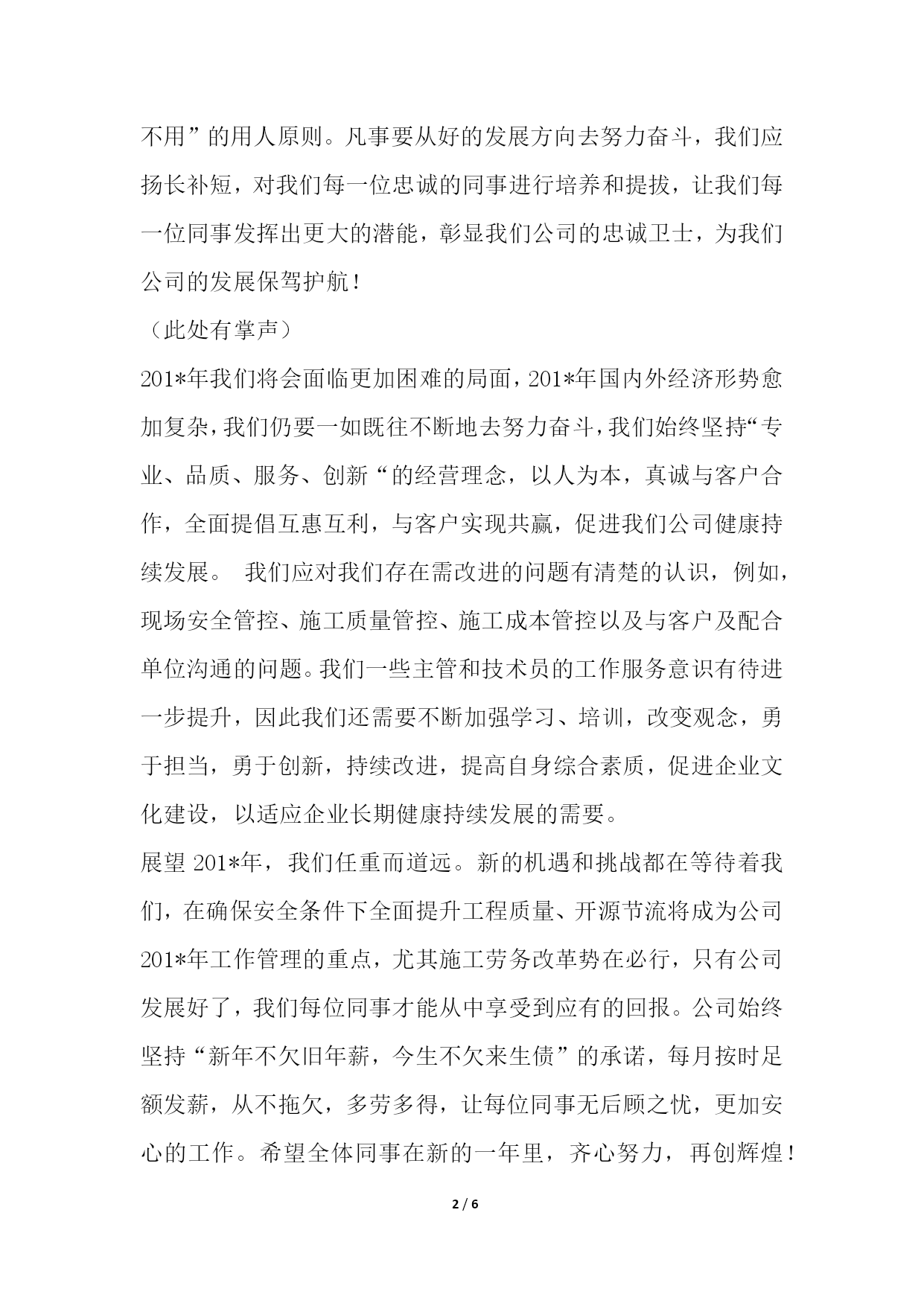 不用”的用人原则。凡事要从好的发展方向去努力奋斗，我们应扬长补短，对我们每一位忠诚的同事进行培养和提拔，让我们每一位同事发挥出更大的潜能，彰显我们公司的忠诚卫士，为我们公司的发展保驾护航！

（此处有掌声）

201*年我们将会面临更加困难的局面，201*年国内外经济形势愈加复杂，我们仍要一如既往不断地去努力奋斗，我们始终坚持“专业、品质、服务、创新“的经营理念，以人为本，真诚与客户合作，全面提倡互惠互利，与客户实现共赢，促进我们公司健康持续发展。 我们应对我们存在需改进的问题有清楚的认识，例如，现场安全管控、施工质量管控、施工成本管控以及与客户及配合单位沟通的问题。我们一些主管和技术员的工作服务意识有待进一步提升，因此我们还需要不断加强学习、培训，改变观念，勇于担当，勇于创新，持续改进，提高自身综合素质，促进企业文化建设，以适应企业长期健康持续发展的需要。

展望 201*年，我们任重而道远。新的机遇和挑战都在等待着我们，在确保安全条件下全面提升工程质量、开源节流将成为公司201*年工作管理的重点，尤其施工劳务改革势在必行，只有公司发展好了，我们每位同事才能从中享受到应有的回报。公司始终坚持“新年不欠旧年薪，今生不欠来生债”的承诺，每月按时足额发薪，从不拖欠，多劳多得，让每位同事无后顾之忧，更加安心的工作。希望全体同事在新的一年里，齐心努力，再创辉煌！

2 / 6